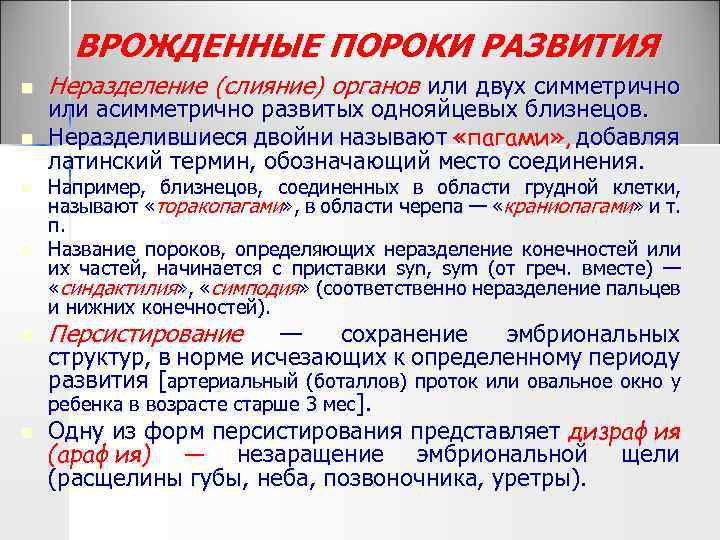 ВРОЖДЕННЫЕ ПОРОКИ РАЗВИТИЯ

Неразделение (слияние) органов или двух симметрично или асимметрично развитых однояйцевых близнецов.

Неразделившиеся двойни называют «пагами», добавляя латинский термин, обозначающий место соединения.

Например, близнецов, соединенных в области грудной клетки, называют «торакопагами», в области черепа — «краниопагами» и т. п.

Название пороков, определяющих неразделение конечностей или их частей, начинается с приставки syn, sym (от греч. вместе) — «синдактилия», «симподия» (соответственно неразделение пальцев и нижних конечностей).

Персистирование — сохранение эмбриональных структур, в норме исчезающих к определенному периоду развития [артериальный (боталлов) проток или овальное окно у ребенка в возрасте старше 3 мес].

Одну из форм персистирования представляет дизраф ия (араф ия) — незаращение эмбриональной щели (расщелины губы, неба, позвоночника, уретры).